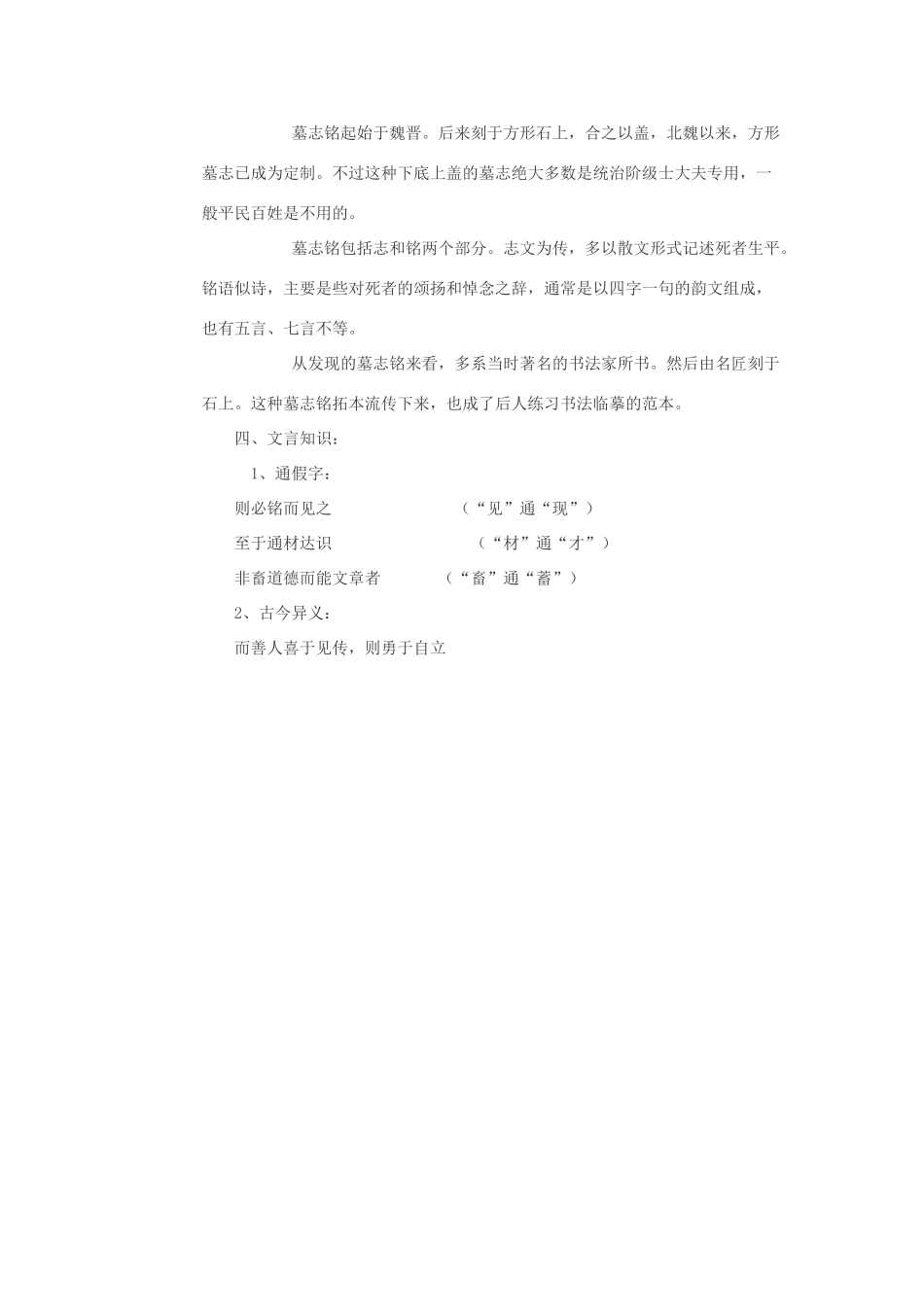 墓志铭起始于魏晋。后来刻于方形石上，合之以盖，北魏以来，方形墓志已成为定制。不过这种下底上盖的墓志绝大多数是统治阶级士大夫专用，一般平民百姓是不用的。

墓志铭包括志和铭两个部分。志文为传，多以散文形式记述死者生平。铭语似诗，主要是些对死者的颂扬和悼念之辞，通常是以四字一句的韵文组成，也有五言、七言不等。

从发现的墓志铭来看，多系当时著名的书法家所书。然后由名匠刻于石上。这种墓志铭拓本流传下来，也成了后人练习书法临摹的范本。

四、文言知识：

1、通假字：

则必铭而见之 （“见”通“现”）

至于通材达识 （“材”通“才”）

非畜道德而能文章者 （“畜”通“蓄”）

2、古今异义：

而善人喜于见传，则勇于自立